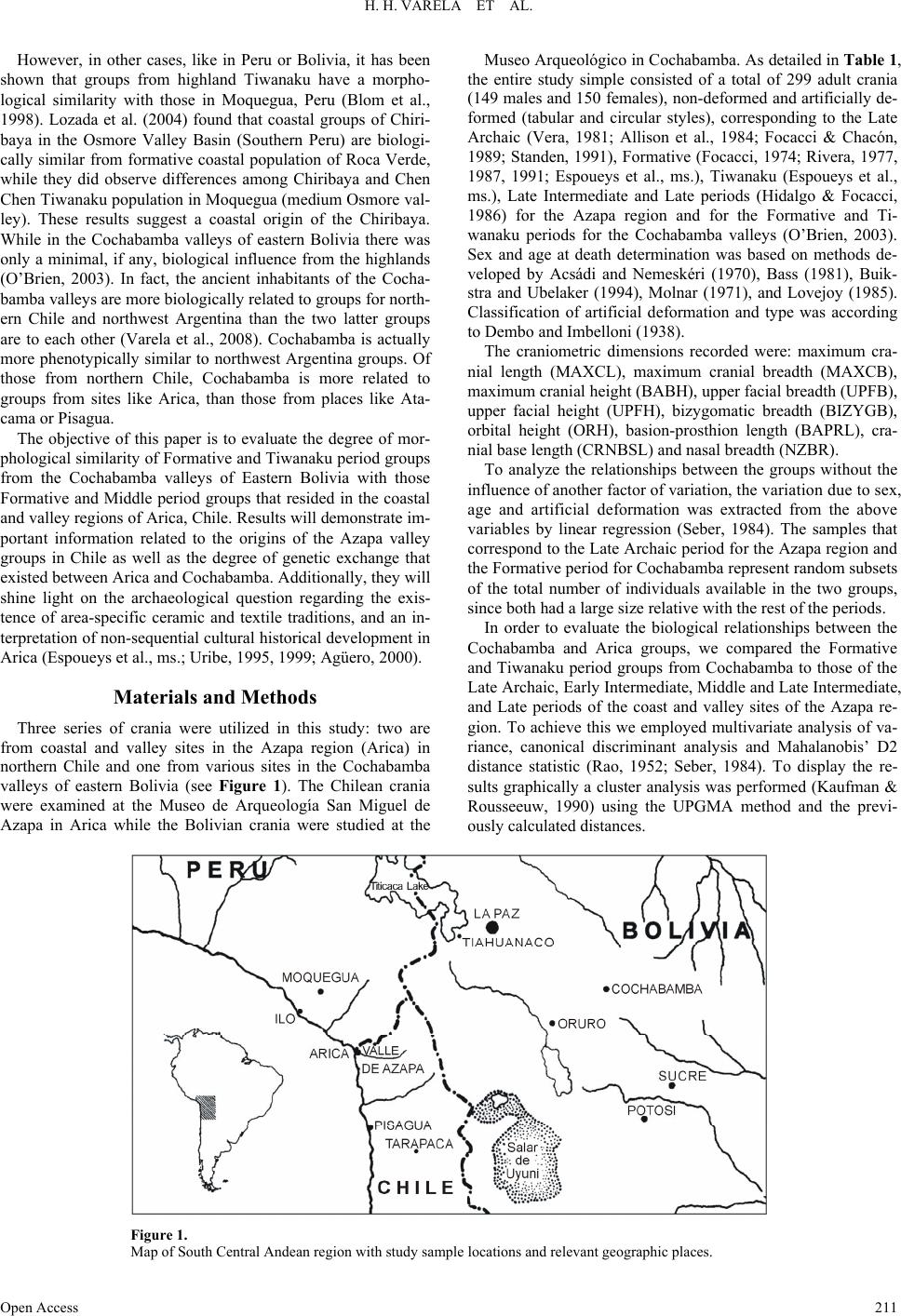 H. H. VARELA ET AL.

However, in other cases, like in Peru or Bolivia, it has been shown that groups from highland Tiwanaku have a morphological similarity with those in Moquegua, Peru (Blom et al., 1998). Lozada et al. (2004) found that coastal groups of Chiribaya in the Osmore Valley Basin (Southern Peru) are biologically similar from formative coastal population of Roca Verde, while they did observe differences among Chiribaya and Chen Chen Tiwanaku population in Moquegua (medium Osmore valley). These results suggest a coastal origin of the Chiribaya. While in the Cochabamba valleys of eastern Bolivia there was only a minimal, if any, biological influence from the highlands (O'Brien, 2003). In fact, the ancient inhabitants of the Cochabamba valleys are more biologically related to groups for northern Chile and northwest Argentina than the two latter groups are to each other (Varela et al., 2008). Cochabamba is actually more phenotypically similar to northwest Argentina groups. Of those from northern Chile, Cochabamba is more related to groups from sites like Arica, than those from places like Atacama or Pisagua.

The objective of this paper is to evaluate the degree of morphological similarity of Formative and Tiwanaku period groups from the Cochabamba valleys of Eastern Bolivia with those Formative and Middle period groups that resided in the coastal and valley regions of Arica, Chile. Results will demonstrate important information related to the origins of the Azapa valley groups in Chile as well as the degree of genetic exchange that existed between Arica and Cochabamba. Additionally, they will shine light on the archaeological question regarding the existence of area-specific ceramic and textile traditions, and an interpretation of non-sequential cultural historical development in Arica (Espoueys et al., ms.; Uribe, 1995, 1999; Agüero, 2000).

Materials and Methods

Three series of crania were utilized in this study: two are from coastal and valley sites in the Azapa region (Arica) in northern Chile and one from various sites in the Cochabamba valleys of eastern Bolivia (see Figure 1). The Chilean crania were examined at the Museo de Arqueología San Miguel de Azapa in Arica while the Bolivian crania were studied at the Museo Arqueológico in Cochabamba. As detailed in Table 1, the entire study simple consisted of a total of 299 adult crania (149 males and 150 females), non-deformed and artificially deformed (tabular and circular styles), corresponding to the Late Archaic (Vera, 1981; Allison et al., 1984; Focacci & Chacón, 1989; Standen, 1991), Formative (Focacci, 1974; Rivera, 1977, 1987, 1991; Espoueys et al., ms.), Tiwanaku (Espoueys et al., ms.), Late Intermediate and Late periods (Hidalgo & Focacci, 1986) for the Azapa region and for the Formative and Tiwanaku periods for the Cochabamba valleys (O'Brien, 2003). Sex and age at death determination was based on methods developed by Acsádi and Nemeskéri (1970), Bass (1981), Buikstra and Ubelaker (1994), Molnar (1971), and Lovejoy (1985). Classification of artificial deformation and type was according to Dembo and Imbelloni (1938).

The craniometric dimensions recorded were: maximum cranial length (MAXCL), maximum cranial breadth (MAXCB), maximum cranial height (BABH), upper facial breadth (UPFB), upper facial height (UPFH), bizygomatic breadth (BIZYGB), orbital height (ORH), basion-prosthion length (BAPRL), cranial base length (CRNBSL) and nasal breadth (NZBR).

To analyze the relationships between the groups without the influence of another factor of variation, the variation due to sex, age and artificial deformation was extracted from the above variables by linear regression (Seber, 1984). The samples that correspond to the Late Archaic period for the Azapa region and the Formative period for Cochabamba represent random subsets of the total number of individuals available in the two groups, since both had a large size relative with the rest of the periods.

In order to evaluate the biological relationships between the Cochabamba and Arica groups, we compared the Formative and Tiwanaku period groups from Cochabamba to those of the Late Archaic, Early Intermediate, Middle and Late Intermediate, and Late periods of the coast and valley sites of the Azapa region. To achieve this we employed multivariate analysis of variance, canonical discriminant analysis and Mahalanobis' D2 distance statistic (Rao, 1952; Seber, 1984). To display the results graphically a cluster analysis was performed (Kaufman & Rousseeuw, 1990) using the UPGMA method and the previously calculated distances.

PERU
Titicaca Lake
LA PAZ
TIAHUANACO
BOLIVIA
MOQUEGUA
COCHABAMBA
ILO
ORURO
ARICA
VALLE DE AZAPA
SUCRE
POTOSI
PISAGUA
TARAPACA
Salar de Uyuni
CHILE

Figure 1.
Map of South Central Andean region with study sample locations and relevant geographic places.

Open Access
211